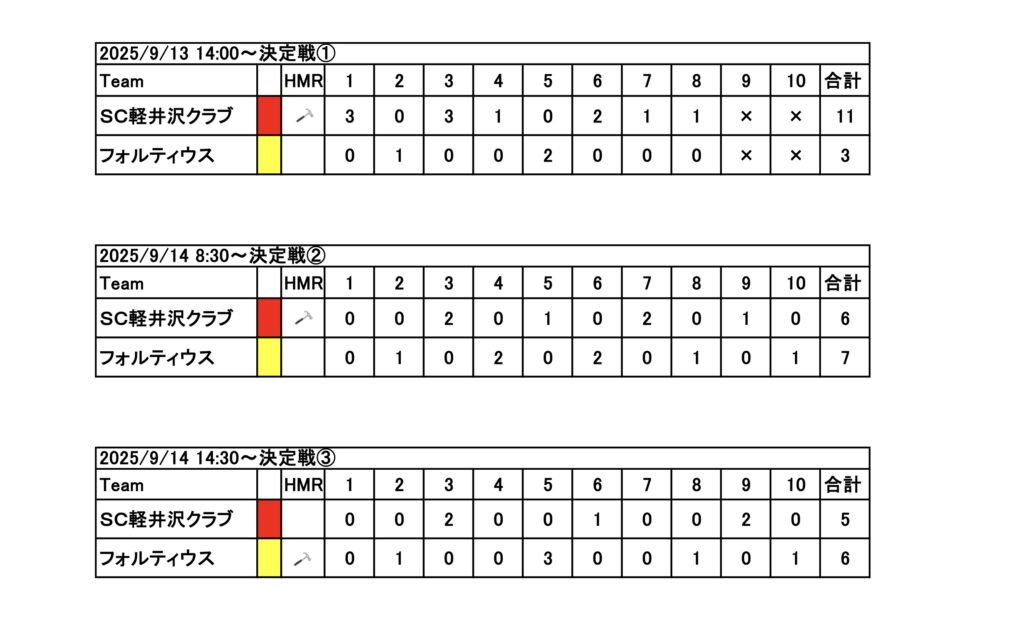 2025/9/13 14:00～決定戦①

| Team | | HMR | 1 | 2 | 3 | 4 | 5 | 6 | 7 | 8 | 9 | 10 | 合計 |
|---|---|---|---|---|---|---|---|---|---|---|---|---|---|
| SC軽井沢クラブ | | | 3 | 0 | 3 | 1 | 0 | 2 | 1 | 1 | × | × | 11 |
| フォルティウス | | | 0 | 1 | 0 | 0 | 2 | 0 | 0 | 0 | × | × | 3 |

2025/9/14 8:30～決定戦②

| Team | | HMR | 1 | 2 | 3 | 4 | 5 | 6 | 7 | 8 | 9 | 10 | 合計 |
|---|---|---|---|---|---|---|---|---|---|---|---|---|---|
| SC軽井沢クラブ | | | 0 | 0 | 2 | 0 | 1 | 0 | 2 | 0 | 1 | 0 | 6 |
| フォルティウス | | | 0 | 1 | 0 | 2 | 0 | 2 | 0 | 1 | 0 | 1 | 7 |

2025/9/14 14:30～決定戦③

| Team | | HMR | 1 | 2 | 3 | 4 | 5 | 6 | 7 | 8 | 9 | 10 | 合計 |
|---|---|---|---|---|---|---|---|---|---|---|---|---|---|
| SC軽井沢クラブ | | | 0 | 0 | 2 | 0 | 0 | 1 | 0 | 0 | 2 | 0 | 5 |
| フォルティウス | | | 0 | 1 | 0 | 0 | 3 | 0 | 0 | 1 | 0 | 1 | 6 |